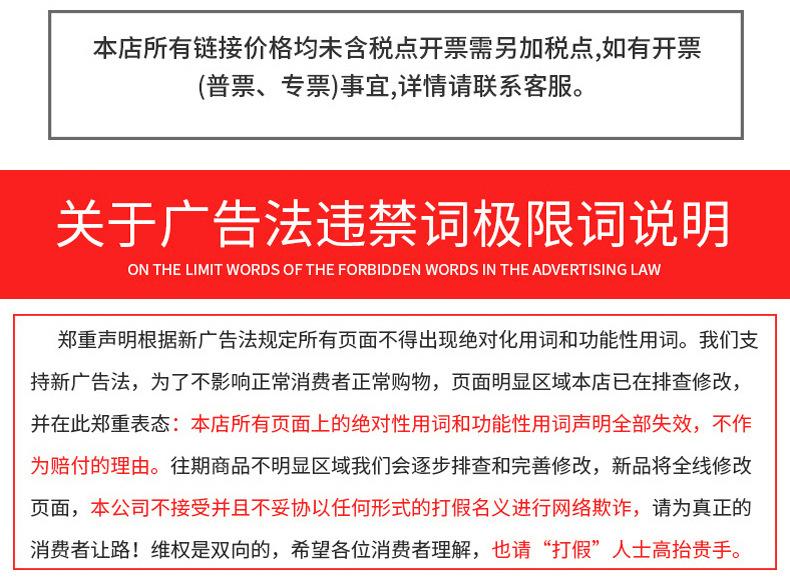 本店所有链接价格均未含税点开票需另加税点,如有开票(普票、专票)事宜,详情请联系客服。

关于广告法违禁词极限词说明

ON THE LIMIT WORDS OF THE FORBIDDEN WORDS IN THE ADVERTISING LAW

郑重声明根据新广告法规定所有页面不得出现绝对化用词和功能性用词。我们支持新广告法，为了不影响正常消费者正常购物，页面明显区域本店已在排查修改，并在此郑重表态：本店所有页面上的绝对性用词和功能性用词声明全部失效，不作为赔付的理由。往期商品不明显区域我们会逐步排查和完善修改，新品将全线修改页面，本公司不接受并且不妥协以任何形式的打假名义进行网络欺诈，请为真正的消费者让路！维权是双向的，希望各位消费者理解，也请“打假”人士高抬贵手。